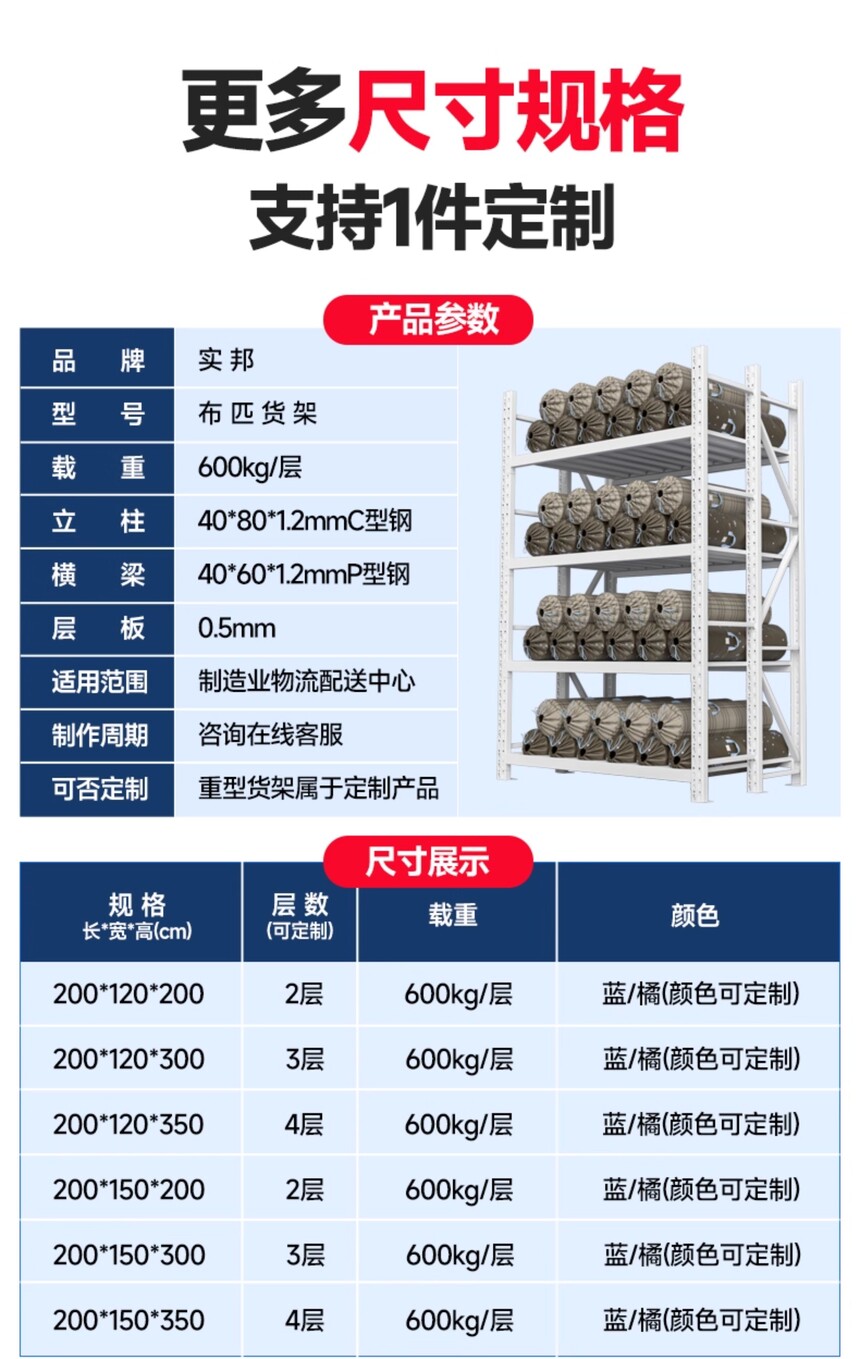 更多尺寸规格

支持1件定制

产品参数

品牌 实邦
型号 布匹货架
载重 600kg/层
立柱 40*80*1.2mmC型钢
横梁 40*60*1.2mmP型钢
层板 0.5mm
适用范围 制造业物流配送中心
制作周期 咨询在线客服
可否定制 重型货架属于定制产品

尺寸展示

| 规格 长*宽*高(cm) | 层数 (可定制) | 载重 | 颜色 |
|---|---|---|---|
| 200*120*200 | 2层 | 600kg/层 | 蓝/橘(颜色可定制) |
| 200*120*300 | 3层 | 600kg/层 | 蓝/橘(颜色可定制) |
| 200*120*350 | 4层 | 600kg/层 | 蓝/橘(颜色可定制) |
| 200*150*200 | 2层 | 600kg/层 | 蓝/橘(颜色可定制) |
| 200*150*300 | 3层 | 600kg/层 | 蓝/橘(颜色可定制) |
| 200*150*350 | 4层 | 600kg/层 | 蓝/橘(颜色可定制) |